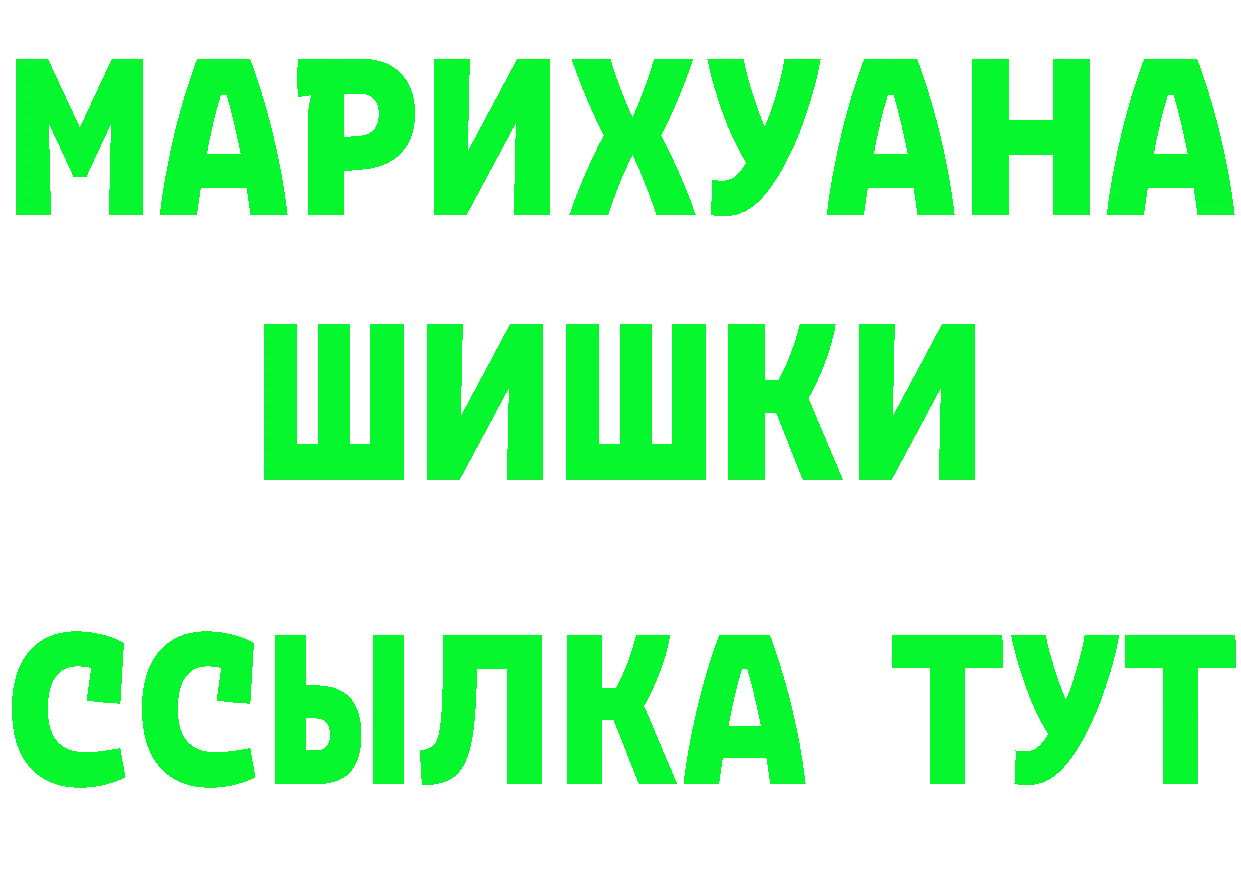 МАРИХУАНА
ШИШКИ
ССЫЛКА ТУТ